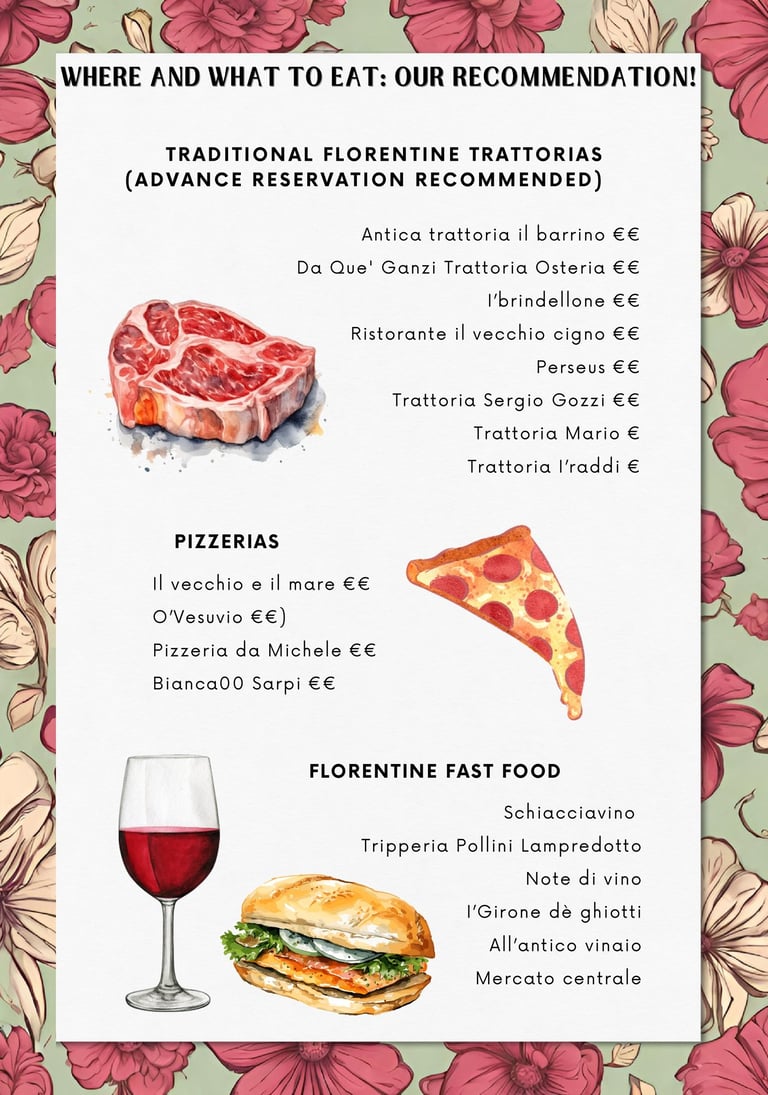 WHERE AND WHAT TO EAT: OUR RECOMMENDATION!

TRADITIONAL FLORENTINE TRATTORIAS
(ADVANCE RESERVATION RECOMMENDED)

Antica trattoria il barrino €€
Da Que' Ganzi Trattoria Osteria €€
I'brindellone €€
Ristorante il vecchio cigno €€
Perseus €€
Trattoria Sergio Gozzi €€
Trattoria Mario €
Trattoria I'raddi €

PIZZERIAS

Il vecchio e il mare €€
O'Vesuvio €€)
Pizzeria da Michele €€
Bianca00 Sarpi €€

FLORENTINE FAST FOOD

Schiacciavino
Tripperia Pollini Lampredotto
Note di vino
I'Girone dè ghiotti
All'antico vinaio
Mercato centrale